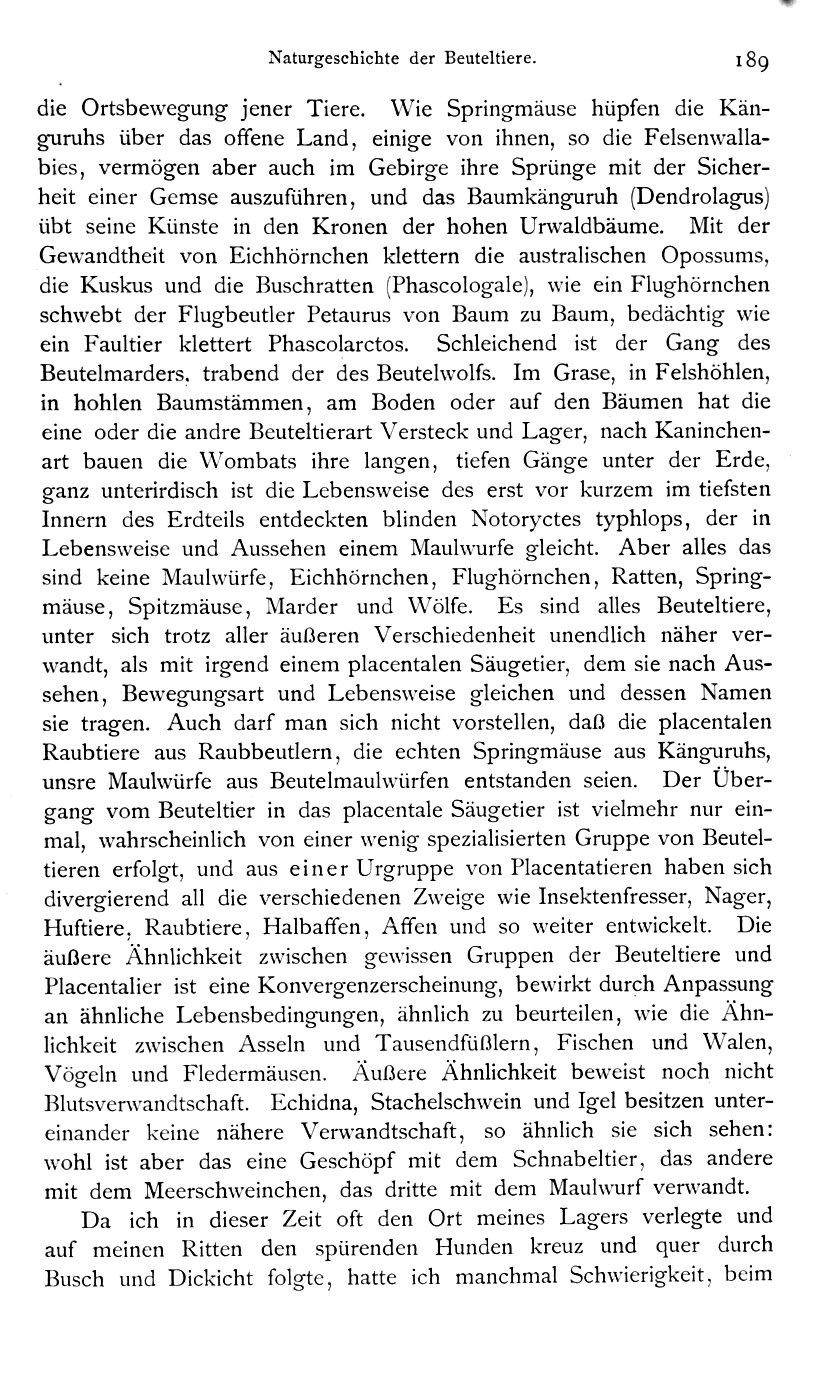 Naturgeschichte der Beuteltiere. 189

die Ortsbewegung jener Tiere. Wie Springmäuse hüpfen die Känguruhs über das offene Land, einige von ihnen, so die Felsenwallabies, vermögen aber auch im Gebirge ihre Sprünge mit der Sicherheit einer Gemse auszuführen, und das Baumkänguruh (Dendrolagus) übt seine Künste in den Kronen der hohen Urwaldbäume. Mit der Gewandtheit von Eichhörnchen klettern die australischen Opossums, die Kuskus und die Buschratten (Phascologale), wie ein Flughörnchen schwebt der Flugbeutler Petaurus von Baum zu Baum, bedächtig wie ein Faultier klettert Phascolarctos. Schleichend ist der Gang des Beutelmarders, trabend der des Beutelwolfs. Im Grase, in Felshöhlen, in hohlen Baumstämmen, am Boden oder auf den Bäumen hat die eine oder die andre Beuteltierart Versteck und Lager, nach Kaninchenart bauen die Wombats ihre langen, tiefen Gänge unter der Erde, ganz unterirdisch ist die Lebensweise des erst vor kurzem im tiefsten Innern des Erdteils entdeckten blinden Notoryctes typhlops, der in Lebensweise und Aussehen einem Maulwurfe gleicht. Aber alles das sind keine Maulwürfe, Eichhörnchen, Flughörnchen, Ratten, Springmäuse, Spitzmäuse, Marder und Wölfe. Es sind alles Beuteltiere, unter sich trotz aller äußeren Verschiedenheit unendlich näher verwandt, als mit irgend einem placentalen Säugetier, dem sie nach Aussehen, Bewegungsart und Lebensweise gleichen und dessen Namen sie tragen. Auch darf man sich nicht vorstellen, daß die placentalen Raubtiere aus Raubbeutlern, die echten Springmäuse aus Känguruhs, unsre Maulwürfe aus Beutelmaulwürfen entstanden seien. Der Übergang vom Beuteltier in das placentale Säugetier ist vielmehr nur einmal, wahrscheinlich von einer wenig spezialisierten Gruppe von Beuteltieren erfolgt, und aus einer Urgruppe von Placentatieren haben sich divergierend all die verschiedenen Zweige wie Insektenfresser, Nager, Huftiere, Raubtiere, Halbaffen, Affen und so weiter entwickelt. Die äußere Ähnlichkeit zwischen gewissen Gruppen der Beuteltiere und Placentalier ist eine Konvergenzerscheinung, bewirkt durch Anpassung an ähnliche Lebensbedingungen, ähnlich zu beurteilen, wie die Ähnlichkeit zwischen Asseln und Tausendfüßlern, Fischen und Walen, Vögeln und Fledermäusen. Äußere Ähnlichkeit beweist noch nicht Blutsverwandtschaft. Echidna, Stachelschwein und Igel besitzen untereinander keine nähere Verwandtschaft, so ähnlich sie sich sehen: wohl ist aber das eine Geschöpf mit dem Schnabeltier, das andere mit dem Meerschweinchen, das dritte mit dem Maulwurf verwandt.

Da ich in dieser Zeit oft den Ort meines Lagers verlegte und auf meinen Ritten den spürenden Hunden kreuz und quer durch Busch und Dickicht folgte, hatte ich manchmal Schwierigkeit, beim